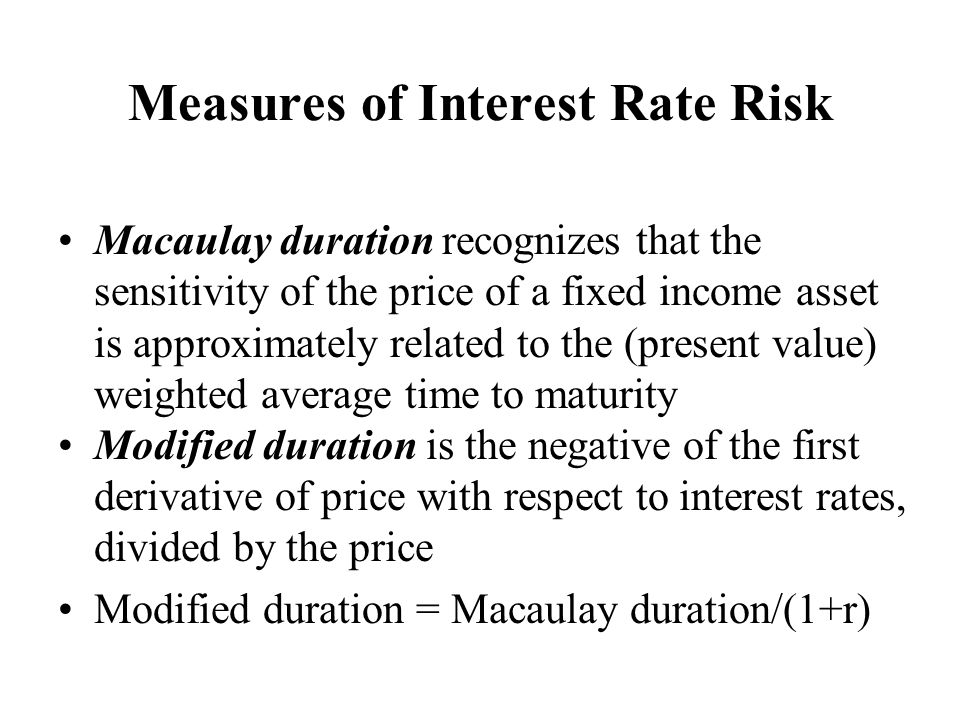 Measures of Interest Rate Risk

• Macaulay duration recognizes that the sensitivity of the price of a fixed income asset is approximately related to the (present value) weighted average time to maturity
• Modified duration is the negative of the first derivative of price with respect to interest rates, divided by the price
• Modified duration = Macaulay duration/(1+r)